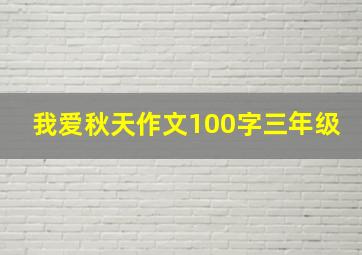 我爱秋天作文100字三年级